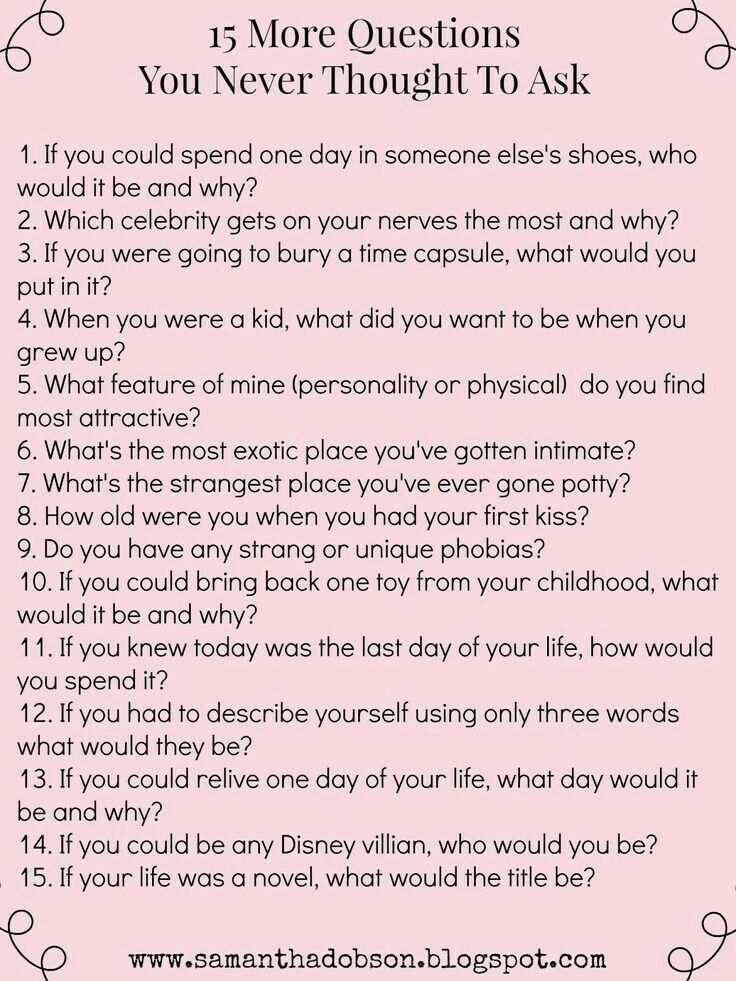 15 More Questions
You Never Thought To Ask

1. If you could spend one day in someone else's shoes, who would it be and why?
2. Which celebrity gets on your nerves the most and why?
3. If you were going to bury a time capsule, what would you put in it?
4. When you were a kid, what did you want to be when you grew up?
5. What feature of mine (personality or physical) do you find most attractive?
6. What's the most exotic place you've gotten intimate?
7. What's the strangest place you've ever gone potty?
8. How old were you when you had your first kiss?
9. Do you have any strang or unique phobias?
10. If you could bring back one toy from your childhood, what would it be and why?
11. If you knew today was the last day of your life, how would you spend it?
12. If you had to describe yourself using only three words what would they be?
13. If you could relive one day of your life, what day would it be and why?
14. If you could be any Disney villian, who would you be?
15. If your life was a novel, what would the title be?

www.samanthadobson.blogspot.com